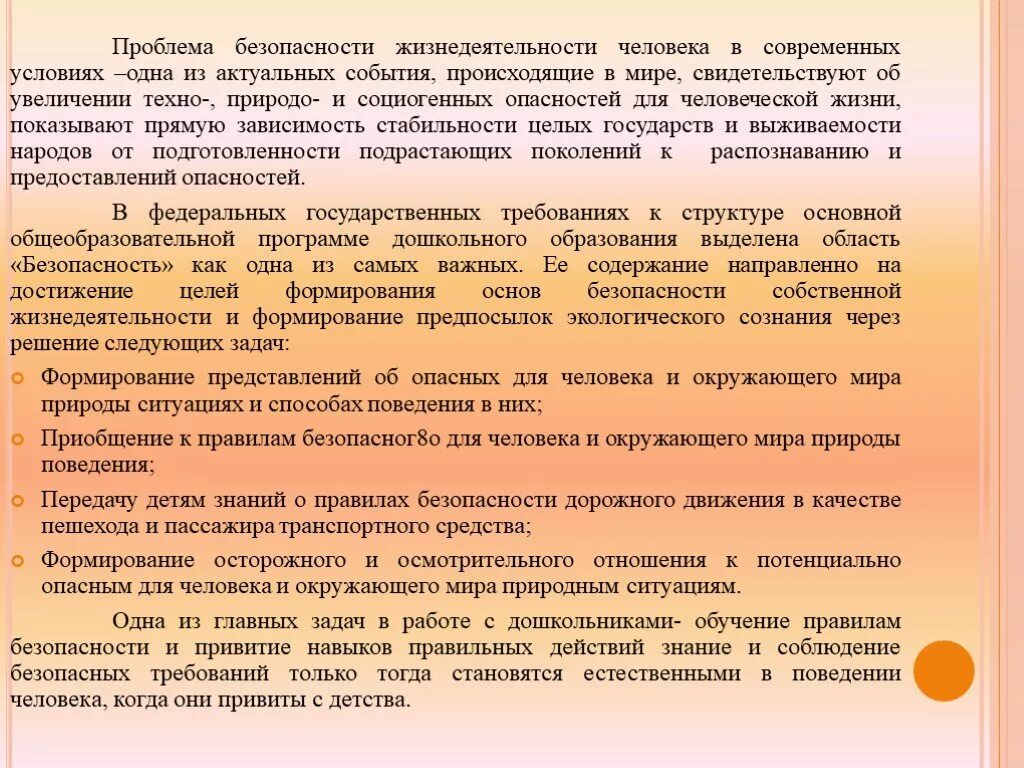 Проблема безопасности жизнедеятельности человека в современных условиях –одна из актуальных события, происходящие в мире, свидетельствуют об увеличении техно-, природо- и социогенных опасностей для человеческой жизни, показывают прямую зависимость стабильности целых государств и выживаемости народов от подготовленности подрастающих поколений к распознаванию и предоставлений опасностей.

В федеральных государственных требованиях к структуре основной общеобразовательной программе дошкольного образования выделена область «Безопасность» как одна из самых важных. Ее содержание направленно на достижение целей формирования основ безопасности собственной жизнедеятельности и формирование предпосылок экологического сознания через решение следующих задач:

Формирование представлений об опасных для человека и окружающего мира природы ситуациях и способах поведения в них;

Приобщение к правилам безопасног8о для человека и окружающего мира природы поведения;

Передачу детям знаний о правилах безопасности дорожного движения в качестве пешехода и пассажира транспортного средства;

Формирование осторожного и осмотрительного отношения к потенциально опасным для человека и окружающего мира природным ситуациям.

Одна из главных задач в работе с дошкольниками- обучение правилам безопасности и привитие навыков правильных действий знание и соблюдение безопасных требований только тогда становятся естественными в поведении человека, когда они привиты с детства.